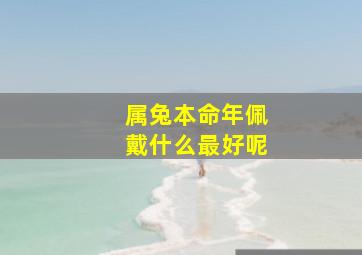 属兔本命年佩戴什么最好呢